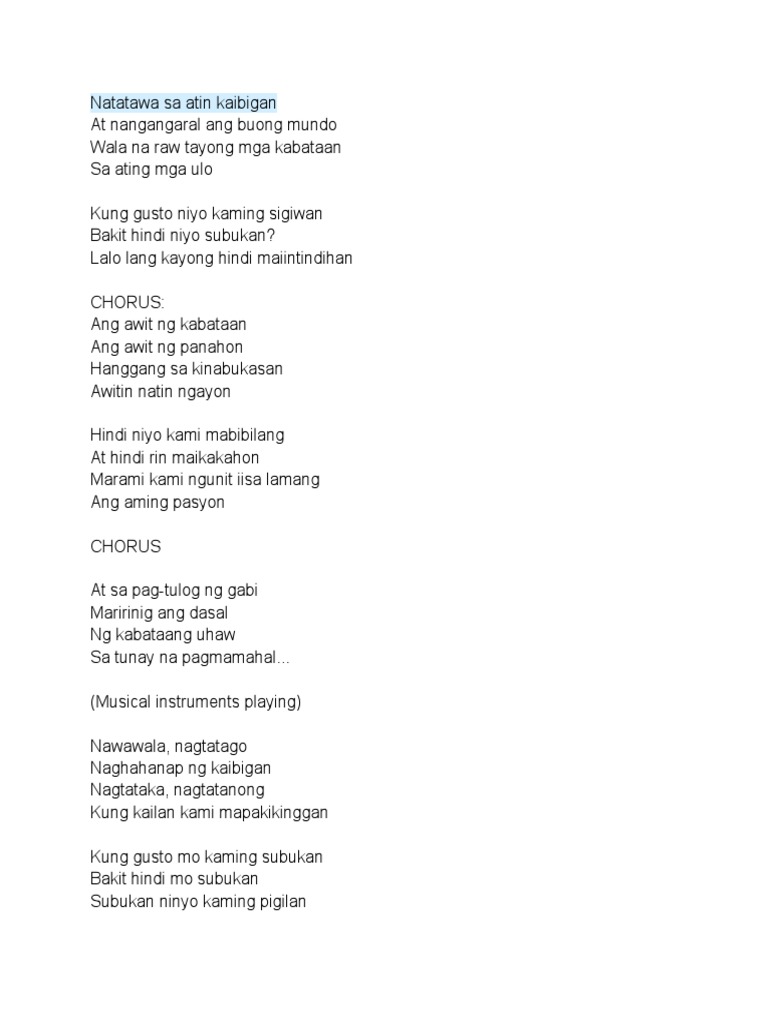 Natatawa sa atin kaibigan
At nangangaral ang buong mundo
Wala na raw tayong mga kabataan
Sa ating mga ulo

Kung gusto niyo kaming sigiwan
Bakit hindi niyo subukan?
Lalo lang kayong hindi maiintindihan

CHORUS:
Ang awit ng kabataan
Ang awit ng panahon
Hanggang sa kinabukasan
Awitin natin ngayon

Hindi niyo kami mabibilang
At hindi rin maikakahon
Marami kami ngunit iisa lamang
Ang aming pasyon

CHORUS

At sa pag-tulog ng gabi
Maririnig ang dasal
Ng kabataang uhaw
Sa tunay na pagmamahal...

(Musical instruments playing)

Nawawala, nagtatago
Naghahanap ng kaibigan
Nagtataka, nagtatanong
Kung kailan kami mapakikinggan

Kung gusto mo kaming subukan
Bakit hindi mo subukan
Subukan ninyo kaming pigilan